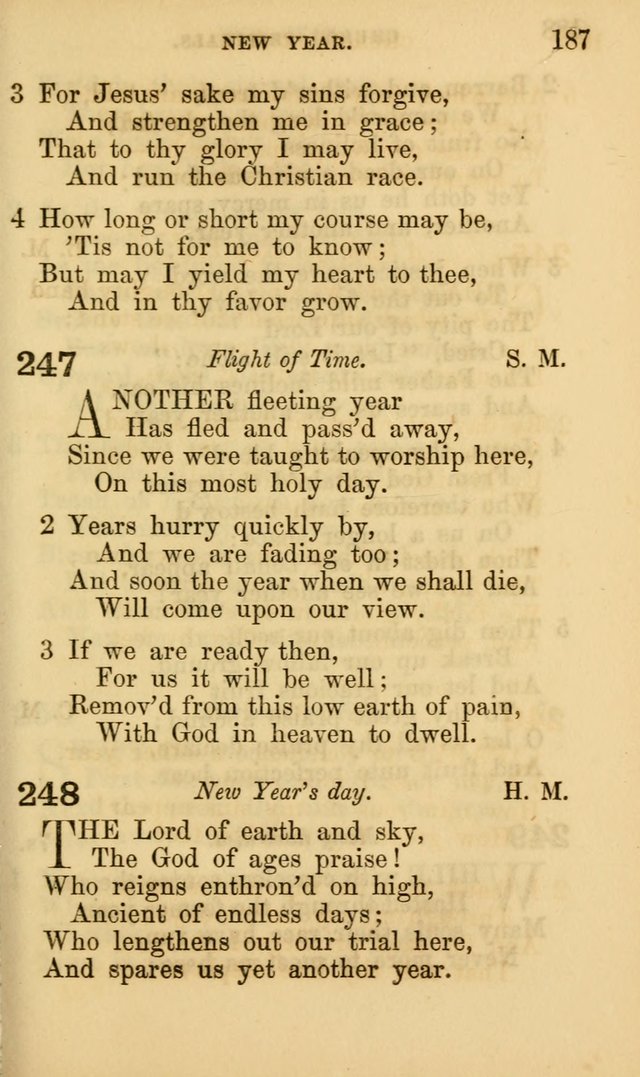 NEW YEAR. 187

3 For Jesus' sake my sins forgive,
And strengthen me in grace;
That to thy glory I may live,
And run the Christian race.

4 How long or short my course may be,
'Tis not for me to know;
But may I yield my heart to thee,
And in thy favor grow.

247 Flight of Time. S. M.

ANOTHER fleeting year
Has fled and pass'd away,
Since we were taught to worship here,
On this most holy day.

2 Years hurry quickly by,
And we are fading too;
And soon the year when we shall die,
Will come upon our view.

3 If we are ready then,
For us it will be well;
Remov'd from this low earth of pain,
With God in heaven to dwell.

248 New Year's day. H. M.

THE Lord of earth and sky,
The God of ages praise!
Who reigns enthron'd on high,
Ancient of endless days;
Who lengthens out our trial here,
And spares us yet another year.